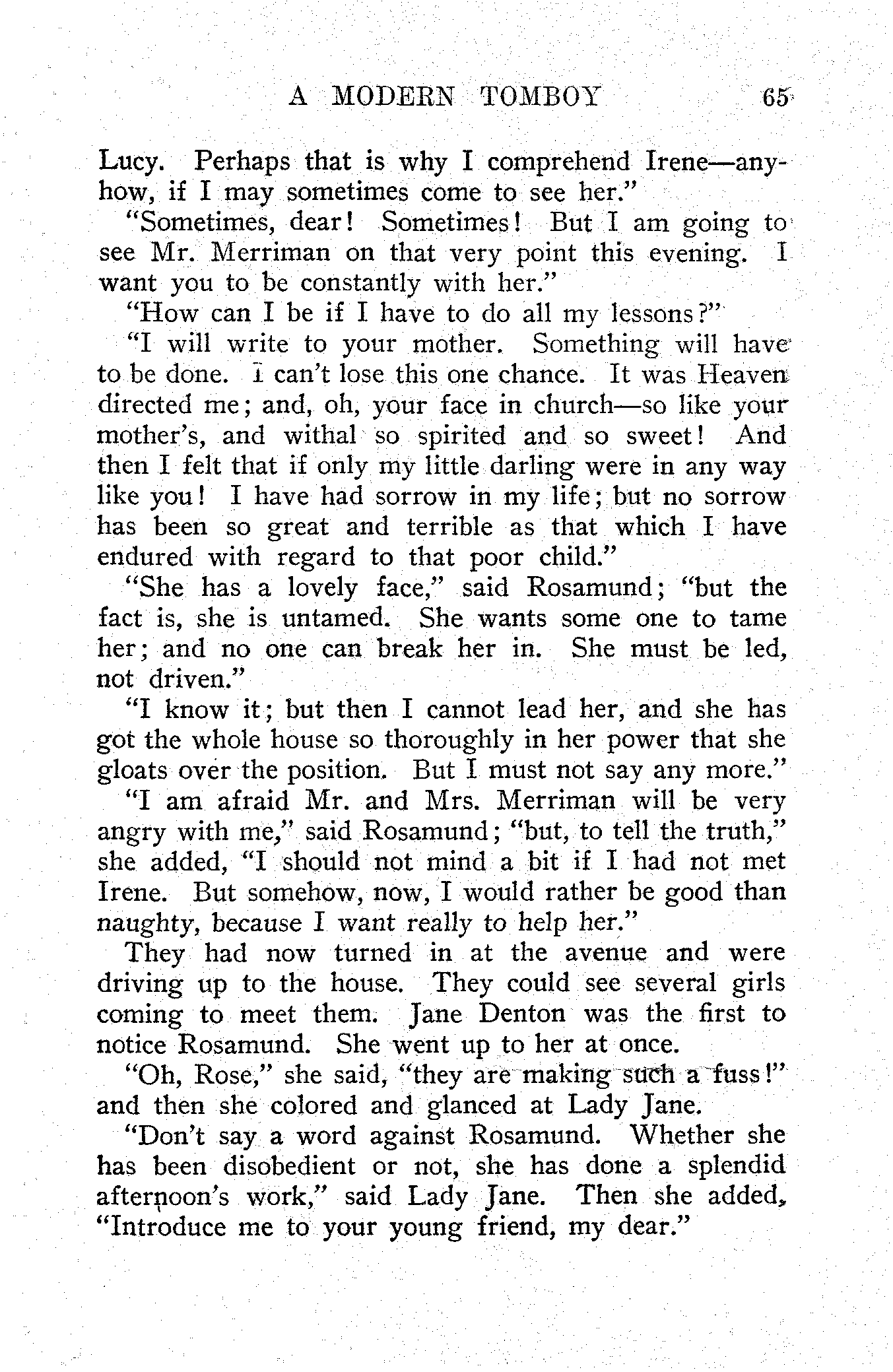 A MODERN TOMBOY 65

Lucy. Perhaps that is why I comprehend Irene—anyhow, if I may sometimes come to see her."

"Sometimes, dear! Sometimes! But I am going to see Mr. Merriman on that very point this evening. I want you to be constantly with her."

"How can I be if I have to do all my lessons?"

"I will write to your mother. Something will have to be done. I can't lose this one chance. It was Heaven directed me; and, oh, your face in church—so like your mother's, and withal so spirited and so sweet! And then I felt that if only my little darling were in any way like you! I have had sorrow in my life; but no sorrow has been so great and terrible as that which I have endured with regard to that poor child."

"She has a lovely face," said Rosamund; "but the fact is, she is untamed. She wants some one to tame her; and no one can break her in. She must be led, not driven."

"I know it; but then I cannot lead her, and she has got the whole house so thoroughly in her power that she gloats over the position. But I must not say any more."

"I am afraid Mr. and Mrs. Merriman will be very angry with me," said Rosamund; "but, to tell the truth," she added, "I should not mind a bit if I had not met Irene. But somehow, now, I would rather be good than naughty, because I want really to help her."

They had now turned in at the avenue and were driving up to the house. They could see several girls coming to meet them. Jane Denton was the first to notice Rosamund. She went up to her at once.

"Oh, Rose," she said, "they are making such a fuss!" and then she colored and glanced at Lady Jane.

"Don't say a word against Rosamund. Whether she has been disobedient or not, she has done a splendid afternoon's work," said Lady Jane. Then she added, "Introduce me to your young friend, my dear."